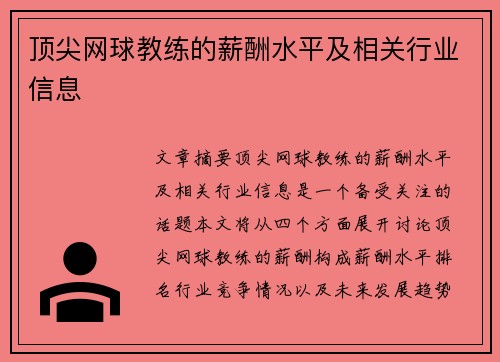 顶尖网球教练的薪酬水平及相关行业信息

文章摘要顶尖网球教练的薪酬水平及相关行业信息是一个备受关注的话题本文将从四个方面展开讨论顶尖网球教练的薪酬构成薪酬水平排名行业竞争情况以及未来发展趋势